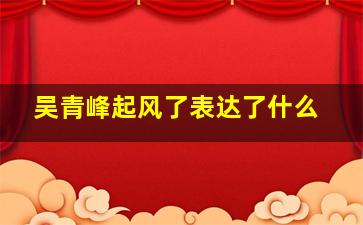 吴青峰起风了表达了什么